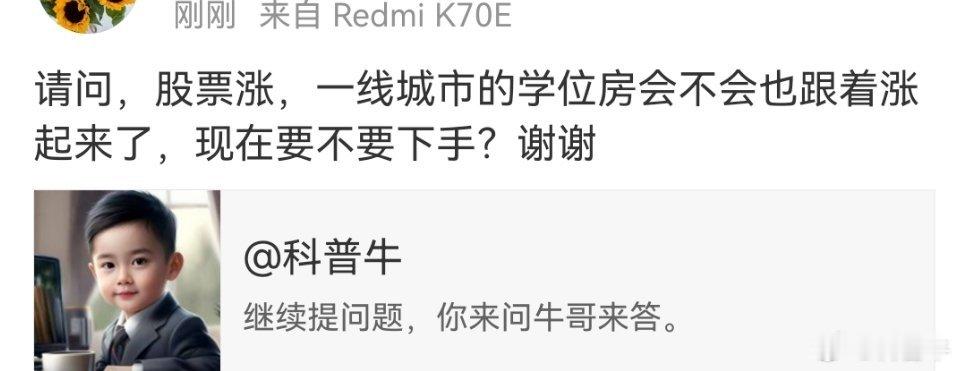 刚刚 来自 Redmi K70E

请问，股票涨，一线城市的学位房会不会也跟着涨起来了，现在要不要下手？谢谢

@科普牛

继续提问题，你来问牛哥来答。